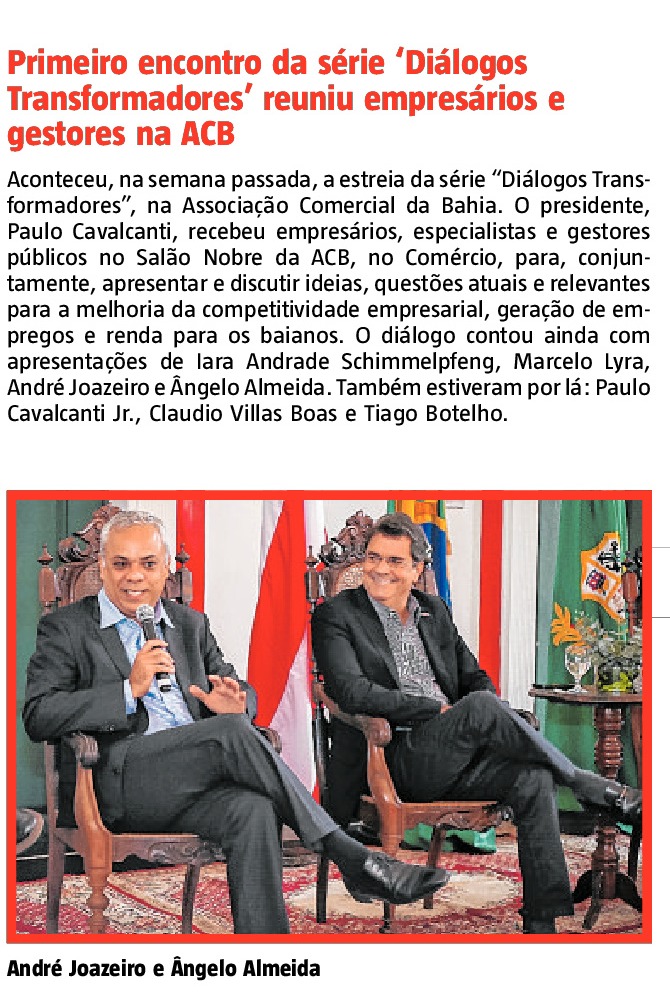 Primeiro encontro da série ‘Diálogos Transformadores’ reuniu empresários e gestores na ACB

Aconteceu, na semana passada, a estreia da série “Diálogos Transformadores”, na Associação Comercial da Bahia. O presidente, Paulo Cavalcanti, recebeu empresários, especialistas e gestores públicos no Salão Nobre da ACB, no Comércio, para, conjuntamente, apresentar e discutir ideias, questões atuais e relevantes para a melhoria da competitividade empresarial, geração de empregos e renda para os baianos. O diálogo contou ainda com apresentações de Iara Andrade Schimmelpfeng, Marcelo Lyra, André Joazeiro e Ângelo Almeida. Também estiveram por lá: Paulo Cavalcanti Jr., Claudio Villas Boas e Tiago Botelho.

André Joazeiro e Ângelo Almeida